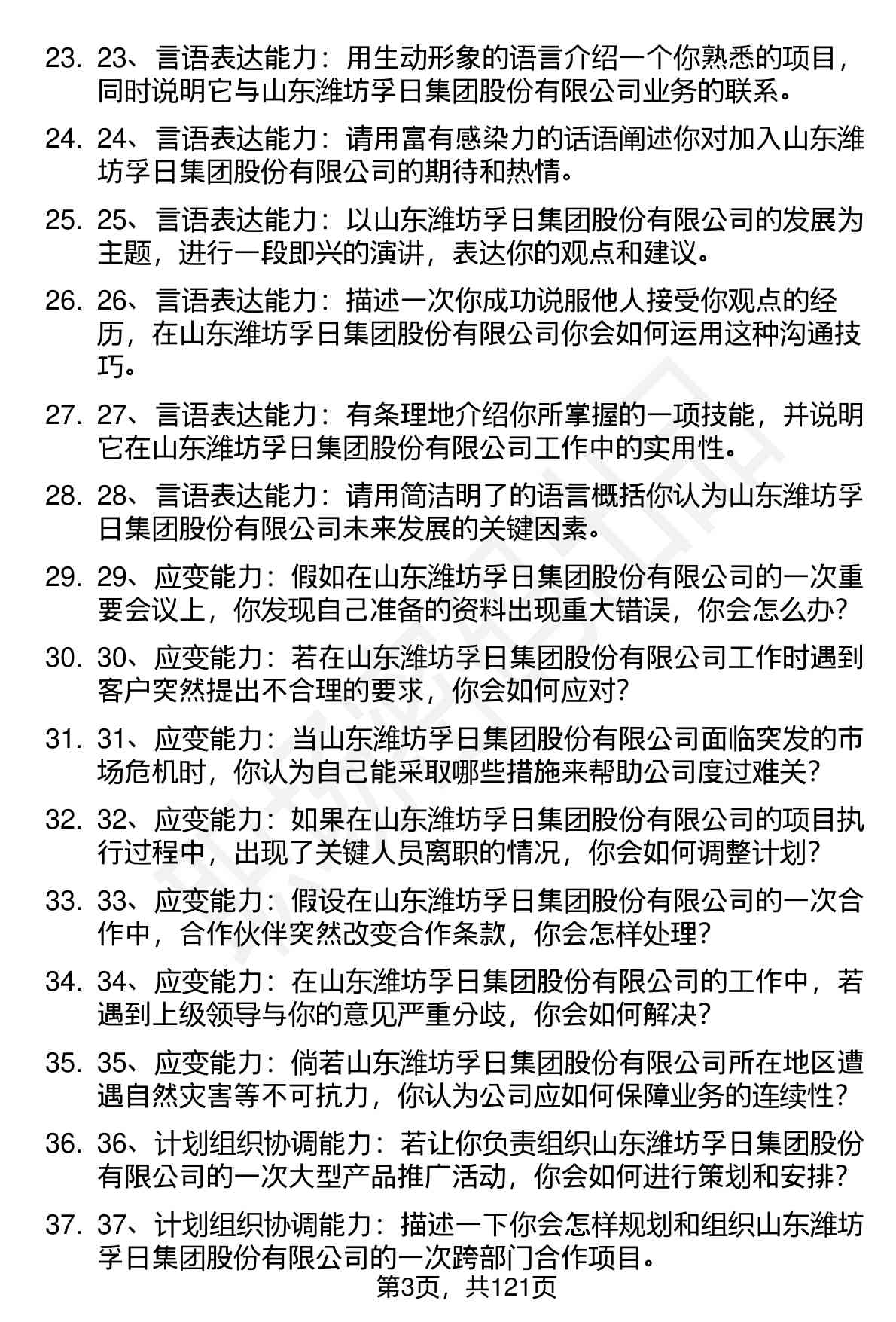 23. 23、言语表达能力：用生动形象的语言介绍一个你熟悉的项目，同时说明它与山东潍坊孚日集团股份有限公司业务的联系。

24. 24、言语表达能力：请用富有感染力的话语阐述你对加入山东潍坊孚日集团股份有限公司的期待和热情。

25. 25、言语表达能力：以山东潍坊孚日集团股份有限公司的发展为主题，进行一段即兴的演讲，表达你的观点和建议。

26. 26、言语表达能力：描述一次你成功说服他人接受你观点的经历，在山东潍坊孚日集团股份有限公司你会如何运用这种沟通技巧。

27. 27、言语表达能力：有条理地介绍你所掌握的一项技能，并说明它在山东潍坊孚日集团股份有限公司工作中的实用性。

28. 28、言语表达能力：请用简洁明了的语言概括你认为山东潍坊孚日集团股份有限公司未来发展的关键因素。

29. 29、应变能力：假如在山东潍坊孚日集团股份有限公司的一次重要会议上，你发现自己准备的资料出现重大错误，你会怎么办?

30. 30、应变能力：若在山东潍坊孚日集团股份有限公司工作时遇到客户突然提出不合理的要求，你会如何应对?

31. 31、应变能力：当山东潍坊孚日集团股份有限公司面临突发的市场危机时，你认为自己能采取哪些措施来帮助公司度过难关?

32. 32、应变能力：如果在山东潍坊孚日集团股份有限公司的项目执行过程中，出现了关键人员离职的情况，你会如何调整计划?

33. 33、应变能力：假设在山东潍坊孚日集团股份有限公司的一次合作中，合作伙伴突然改变合作条款，你会怎样处理?

34. 34、应变能力：在山东潍坊孚日集团股份有限公司的工作中，若遇到上级领导与你的意见严重分歧，你会如何解决?

35. 35、应变能力：倘若山东潍坊孚日集团股份有限公司所在地区遭遇自然灾害等不可抗力，你认为公司应如何保障业务的连续性?

36. 36、计划组织协调能力：若让你负责组织山东潍坊孚日集团股份有限公司的一次大型产品推广活动，你会如何进行策划和安排?

37. 37、计划组织协调能力：描述一下你会怎样规划和组织山东潍坊孚日集团股份有限公司的一次跨部门合作项目。

第3页，共121页